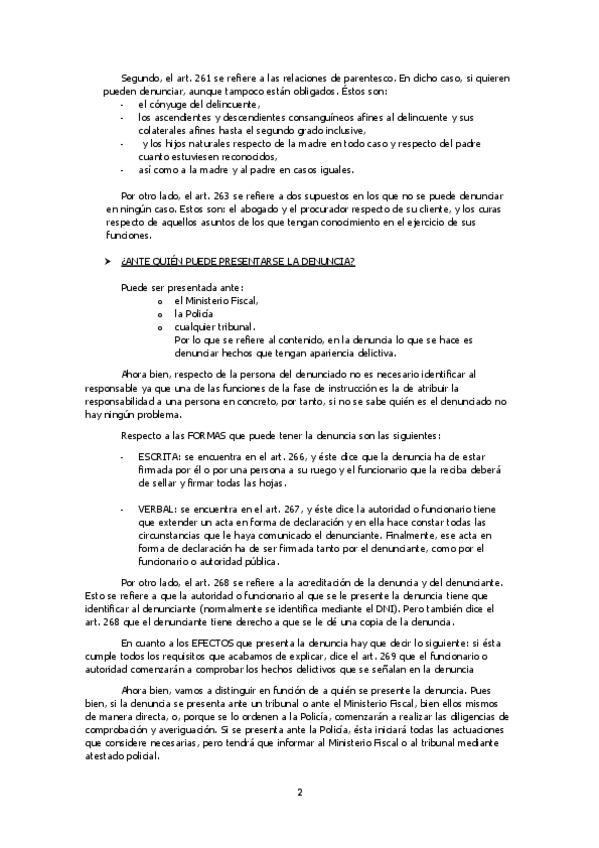 Segundo, el art. 261 se refiere a las relaciones de parentesco. En dicho caso, si quieren pueden denunciar, aunque tampoco están obligados. Éstos son:
- el cónyuge del delincuente,
- los ascendientes y descendientes consanguíneos afines al delincuente y sus colaterales afines hasta el segundo grado inclusive,
- y los hijos naturales respecto de la madre en todo caso y respecto del padre cuanto estuviesen reconocidos,
- así como a la madre y al padre en casos iguales.

Por otro lado, el art. 263 se refiere a dos supuestos en los que no se puede denunciar en ningún caso. Estos son: el abogado y el procurador respecto de su cliente, y los curas respecto de aquellos asuntos de los que tengan conocimiento en el ejercicio de sus funciones.

➤ ¿ANTE QUIÉN PUEDE PRESENTARSE LA DENUNCIA?

Puede ser presentada ante:
o el Ministerio Fiscal,
o la Policía
o cualquier tribunal.
Por lo que se refiere al contenido, en la denuncia lo que se hace es denunciar hechos que tengan apariencia delictiva.

Ahora bien, respecto de la persona del denunciado no es necesario identificar al responsable ya que una de las funciones de la fase de instrucción es la de atribuir la responsabilidad a una persona en concreto, por tanto, si no se sabe quién es el denunciado no hay ningún problema.

Respecto a las FORMAS que puede tener la denuncia son las siguientes:

- ESCRITA: se encuentra en el art. 266, y éste dice que la denuncia ha de estar firmada por él o por una persona a su ruego y el funcionario que la reciba deberá de sellar y firmar todas las hojas.

- VERBAL: se encuentra en el art. 267, y éste dice la autoridad o funcionario tiene que extender un acta en forma de declaración y en ella hace constar todas las circunstancias que le haya comunicado el denunciante. Finalmente, ese acta en forma de declaración ha de ser firmada tanto por el denunciante, como por el funcionario o autoridad pública.

Por otro lado, el art. 268 se refiere a la acreditación de la denuncia y del denunciante. Esto se refiere a que la autoridad o funcionario al que se le presente la denuncia tiene que identificar al denunciante (normalmente se identifica mediante el DNI). Pero también dice el art. 268 que el denunciante tiene derecho a que se le dé una copia de la denuncia.

En cuanto a los EFECTOS que presenta la denuncia hay que decir lo siguiente: si ésta cumple todos los requisitos que acabamos de explicar, dice el art. 269 que el funcionario o autoridad comenzarán a comprobar los hechos delictivos que se señalan en la denuncia

Ahora bien, vamos a distinguir en función de a quién se presente la denuncia. Pues bien, si la denuncia se presenta ante un tribunal o ante el Ministerio Fiscal, bien ellos mismos de manera directa, o, porque se lo ordenen a la Policía, comenzarán a realizar las diligencias de comprobación y averiguación. Si se presenta ante la Policía, ésta iniciará todas las actuaciones que considere necesarias, pero tendrá que informar al Ministerio Fiscal o al tribunal mediante atestado policial.

2